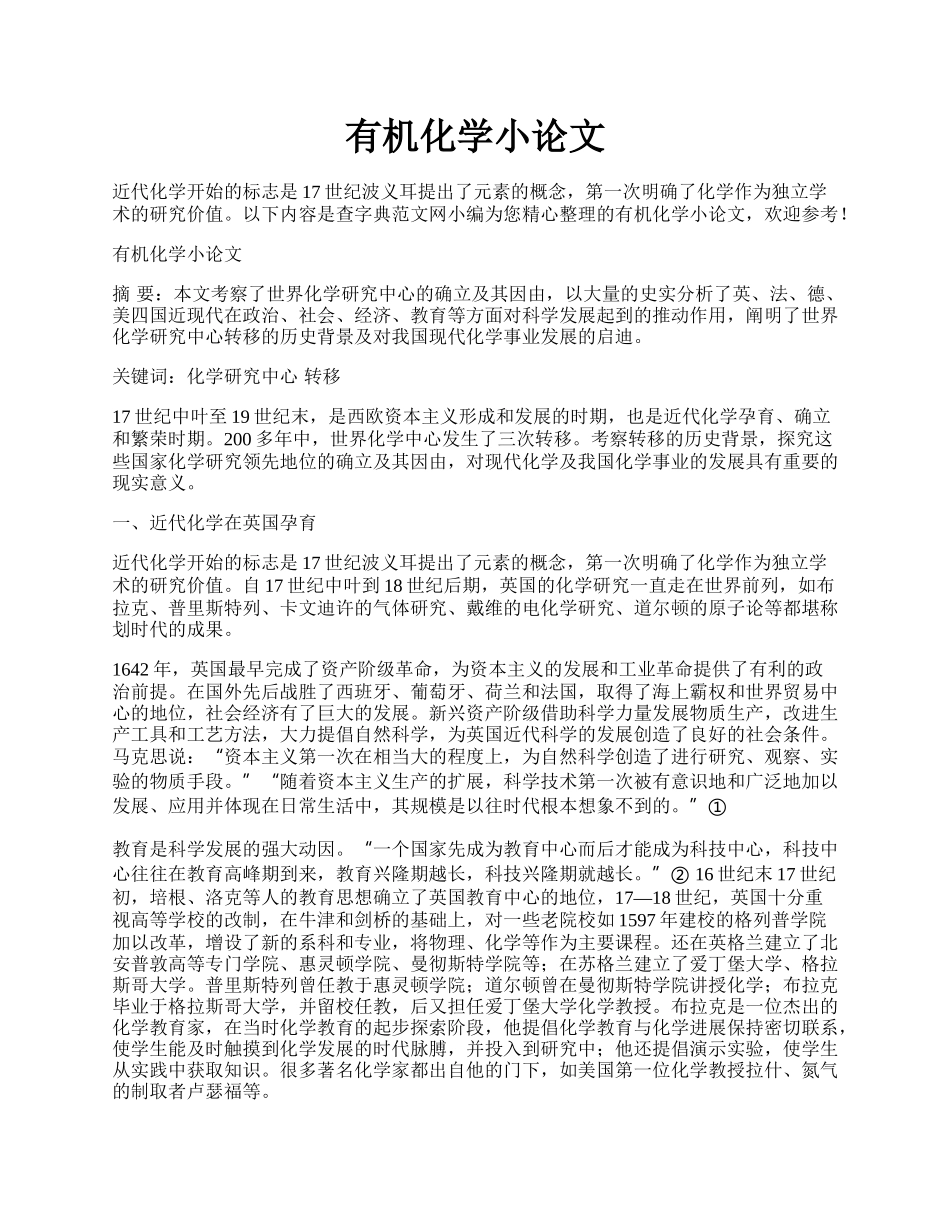 有机化学小论文

近代化学开始的标志是17世纪波义耳提出了元素的概念，第一次明确了化学作为独立学术的研究价值。以下内容是查字典范文网小编为您精心整理的有机化学小论文，欢迎参考！

有机化学小论文

摘 要：本文考察了世界化学研究中心的确立及其因由，以大量的史实分析了英、法、德、美四国近现代在政治、社会、经济、教育等方面对科学发展起到的推动作用，阐明了世界化学研究中心转移的历史背景及对我国现代化学事业发展的启迪。

关键词：化学研究中心 转移

17世纪中叶至19世纪末，是西欧资本主义形成和发展的时期，也是近代化学孕育、确立和繁荣时期。200多年中，世界化学中心发生了三次转移。考察转移的历史背景，探究这些国家化学研究领先地位的确立及其因由，对现代化学及我国化学事业的发展具有重要的现实意义。

一、近代化学在英国孕育

近代化学开始的标志是17世纪波义耳提出了元素的概念，第一次明确了化学作为独立学术的研究价值。自17世纪中叶到18世纪后期，英国的化学研究一直走在世界前列，如布拉克、普里斯特列、卡文迪许的气体研究、戴维的电化学研究、道尔顿的原子论等都堪称划时代的成果。

1642年，英国最早完成了资产阶级革命，为资本主义的发展和工业革命提供了有利的政治前提。在国外先后战胜了西班牙、葡萄牙、荷兰和法国，取得了海上霸权和世界贸易中心的地位，社会经济有了巨大的发展。新兴资产阶级借助科学力量发展物质生产，改进生产工具和工艺方法，大力提倡自然科学，为英国近代科学的发展创造了良好的社会条件。马克思说：“资本主义第一次在相当大的程度上，为自然科学创造了进行研究、观察、实验的物质手段。”“随着资本主义生产的扩展，科学技术第一次被有意识地和广泛地加以发展、应用并体现在日常生活中，其规模是以往时代根本想象不到的。”①

教育是科学发展的强大动因。“一个国家先成为教育中心而后才能成为科技中心，科技中心往往在教育高峰期到来，教育兴隆期越长，科技兴隆期就越长。”② 16世纪末17世纪初，培根、洛克等人的教育思想确立了英国教育中心的地位，17—18世纪，英国十分重视高等学校的改制，在牛津和剑桥的基础上，对一些老院校如1597年建校的格列普学院加以改革，增设了新的系科和专业，将物理、化学等作为主要课程。还在英格兰建立了北安普敦高等专门学院、惠灵顿学院、曼彻斯特学院等；在苏格兰建立了爱丁堡大学、格拉斯哥大学。普里斯特列曾任教于惠灵顿学院；道尔顿曾在曼彻斯特学院讲授化学；布拉克毕业于格拉斯哥大学，并留校任教，后又担任爱丁堡大学化学教授。布拉克是一位杰出的化学教育家，在当时化学教育的起步探索阶段，他提倡化学教育与化学进展保持密切联系，使学生能及时触摸到化学发展的时代脉膊，并投入到研究中；他还提倡演示实验，使学生从实践中获取知识。很多著名化学家都出自他的门下，如美国第一位化学教授拉什、氮气的制取者卢瑟福等。